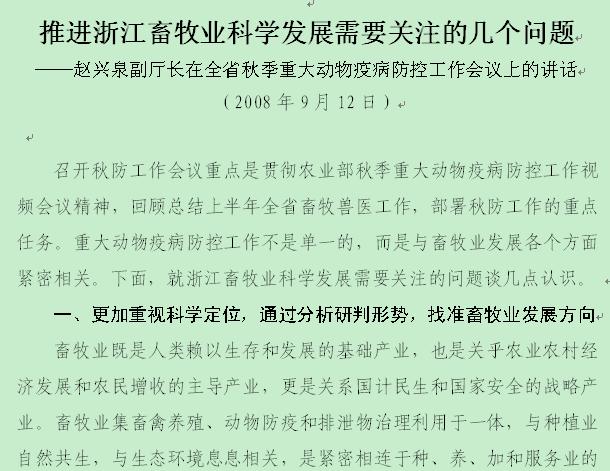 推进浙江畜牧业科学发展需要关注的几个问题

——赵兴泉副厅长在全省秋季重大动物疫病防控工作会议上的讲话

（2008 年 9 月 12 日）

召开秋防工作会议重点是贯彻农业部秋季重大动物疫病防控工作视频会议精神，回顾总结上半年全省畜牧兽医工作，部署秋防工作的重点任务。重大动物疫病防控工作不是单一的，而是与畜牧业发展各个方面紧密相关。下面，就浙江畜牧业科学发展需要关注的问题谈几点认识。

一、更加重视科学定位，通过分析研判形势，找准畜牧业发展方向

畜牧业既是人类赖以生存和发展的基础产业，也是关乎农业农村经济发展和农民增收的主导产业，更是关系国计民生和国家安全的战略产业。畜牧业集畜禽养殖、动物防疫和排泄物治理利用于一体，与种植业自然共生，与生态环境息息相关，是紧密相连于种、养、加和服务业的